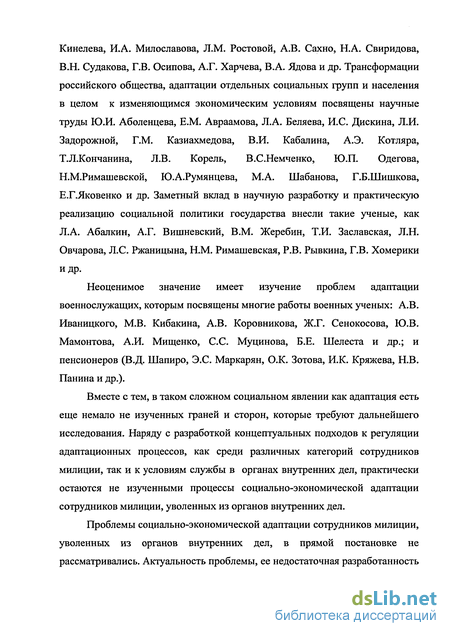 Кинелева, И.А. Милославова, Л.М. Ростовой, А.В. Сахно, Н.А. Свиридова, В.Н. Судакова, Г.В. Осипова, А.Г. Харчева, В.А. Ядова и др. Трансформации российского общества, адаптации отдельных социальных групп и населения в целом к изменяющимся экономическим условиям посвящены научные труды Ю.И. Аболенцева, Е.М. Авраамова, Л.А. Беляева, И.С. Дискина, Л.И. Задорожной, Г.М. Казиахмедова, В.И. Кабалина, А.Э. Котляра, Т.Л.Кончанина, Л.В. Корель, В.С.Немченко, Ю.П. Одегова, Н.М.Римашевской, Ю.А.Румянцева, М.А. Шабанова, Г.Б.Шишкова, Е.Г.Яковенко и др. Заметный вклад в научную разработку и практическую реализацию социальной политики государства внесли такие ученые, как Л.А. Абалкин, А.Г. Вишневский, В.М. Жеребин, Т.И. Заславская, Л.Н. Овчарова, Л.С. Ржаницына, Н.М. Римашевская, Р.В. Рывкина, Г.В. Хомерики и др.

Неоценимое значение имеет изучение проблем адаптации военнослужащих, которым посвящены многие работы военных ученых: А.В. Иваницкого, М.В. Кибакина, А.В. Коровникова, Ж.Г. Сенокосова, Ю.В. Мамонтова, А.И. Мищенко, С.С. Муцинова, Б.Е. Шелеста и др.; и пенсионеров (В.Д. Шапиро, Э.С. Маркарян, О.К. Зотова, И.К. Кряжева, Н.В. Панина и др.).

Вместе с тем, в таком сложном социальном явлении как адаптация есть еще немало не изученных граней и сторон, которые требуют дальнейшего исследования. Наряду с разработкой концептуальных подходов к регуляции адаптационных процессов, как среди различных категорий сотрудников милиции, так и к условиям службы в органах внутренних дел, практически остаются не изученными процессы социально-экономической адаптации сотрудников милиции, уволенных из органов внутренних дел.

Проблемы социально-экономической адаптации сотрудников милиции, уволенных из органов внутренних дел, в прямой постановке не рассматривались. Актуальность проблемы, ее недостаточная разработанность

dsLib.net
библиотека диссертаций